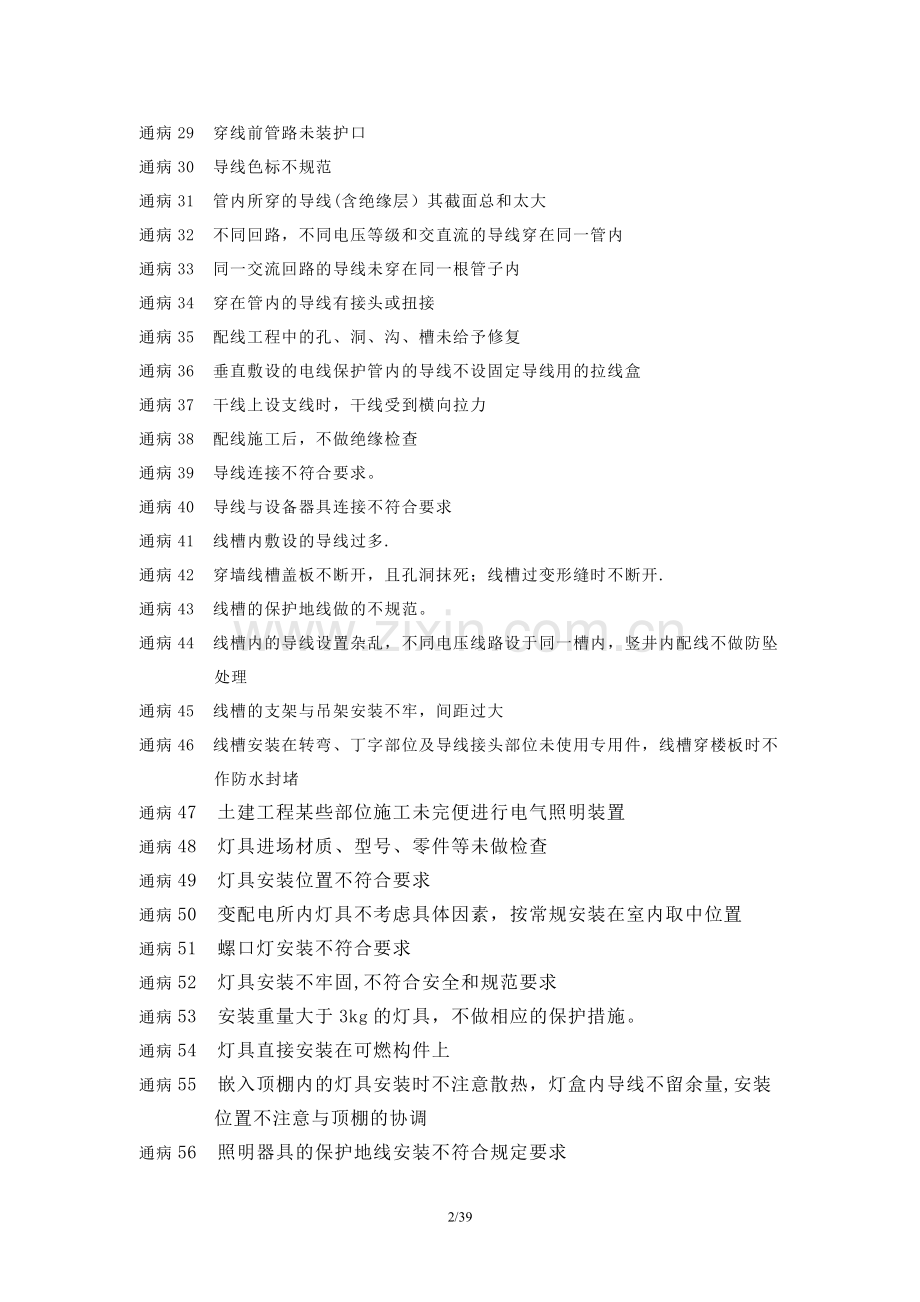 通病29 穿线前管路未装护口

通病30 导线色标不规范

通病31 管内所穿的导线(含绝缘层）其截面总和太大

通病32 不同回路，不同电压等级和交直流的导线穿在同一管内

通病33 同一交流回路的导线未穿在同一根管子内

通病34 穿在管内的导线有接头或扭接

通病35 配线工程中的孔、洞、沟、槽未给予修复

通病36 垂直敷设的电线保护管内的导线不设固定导线用的拉线盒

通病37 干线上设支线时，干线受到横向拉力

通病38 配线施工后，不做绝缘检查

通病39 导线连接不符合要求。

通病40 导线与设备器具连接不符合要求

通病41 线槽内敷设的导线过多.

通病42 穿墙线槽盖板不断开，且孔洞抹死；线槽过变形缝时不断开.

通病43 线槽的保护地线做的不规范。

通病44 线槽内的导线设置杂乱，不同电压线路设于同一槽内，竖井内配线不做防坠处理

通病45 线槽的支架与吊架安装不牢，间距过大

通病46 线槽安装在转弯、丁字部位及导线接头部位未使用专用件，线槽穿楼板时不作防水封堵

通病47 土建工程某些部位施工未完便进行电气照明装置

通病48 灯具进场材质、型号、零件等未做检查

通病49 灯具安装位置不符合要求

通病50 变配电所内灯具不考虑具体因素，按常规安装在室内取中位置

通病51 螺口灯安装不符合要求

通病52 灯具安装不牢固,不符合安全和规范要求

通病53 安装重量大于3kg的灯具，不做相应的保护措施。

通病54 灯具直接安装在可燃构件上

通病55 嵌入顶棚内的灯具安装时不注意散热，灯盒内导线不留余量,安装位置不注意与顶棚的协调

通病56 照明器具的保护地线安装不符合规定要求

2/39

www.zixin.com.cn